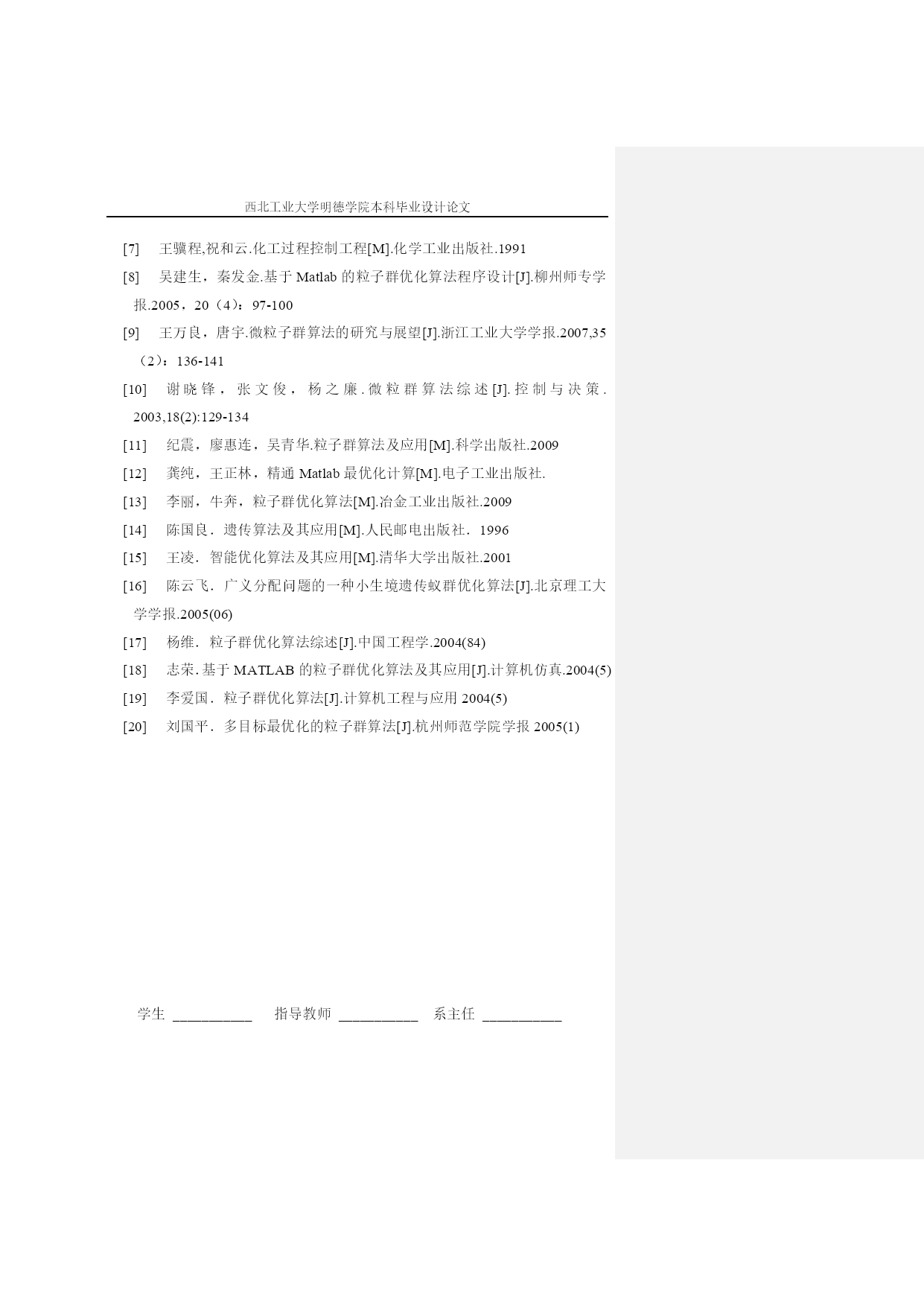 西北工业大学明德学院本科毕业设计论文

[7] 王骥程,祝和云.化工过程控制工程[M].化学工业出版社.1991

[8] 吴建生，秦发金.基于 Matlab 的粒子群优化算法程序设计[J].柳州师专学报.2005，20（4）：97-100

[9] 王万良，唐宇.微粒子群算法的研究与展望[J].浙江工业大学学报.2007,35（2）：136-141

[10] 谢晓锋，张文俊，杨之廉.微粒群算法综述[J].控制与决策.2003,18(2):129-134

[11] 纪震，廖惠连，吴青华.粒子群算法及应用[M].科学出版社.2009

[12] 龚纯，王正林，精通 Matlab 最优化计算[M].电子工业出版社.

[13] 李丽，牛奔，粒子群优化算法[M].冶金工业出版社.2009

[14] 陈国良．遗传算法及其应用[M].人民邮电出版社．1996

[15] 王凌．智能优化算法及其应用[M].清华大学出版社.2001

[16] 陈云飞．广义分配问题的一种小生境遗传蚁群优化算法[J].北京理工大学学报.2005(06)

[17] 杨维．粒子群优化算法综述[J].中国工程学.2004(84)

[18] 志荣.基于 MATLAB 的粒子群优化算法及其应用[J].计算机仿真.2004(5)

[19] 李爱国．粒子群优化算法[J].计算机工程与应用 2004(5)

[20] 刘国平．多目标最优化的粒子群算法[J].杭州师范学院学报 2005(1)

学生 __________ 指导教师 __________ 系主任 __________